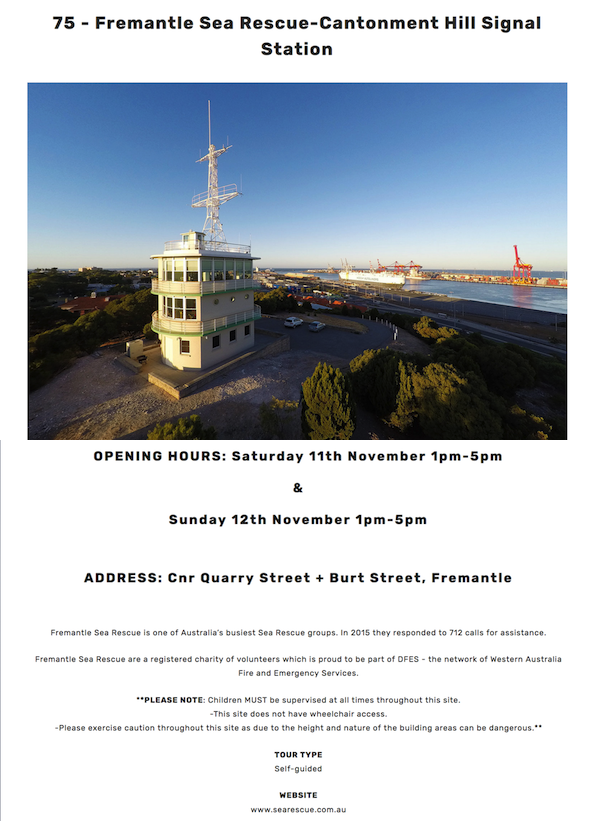 75 - Fremantle Sea Rescue-Cantonment Hill Signal Station

OPENING HOURS: Saturday 11th November 1pm-5pm

&

Sunday 12th November 1pm-5pm

ADDRESS: Cnr Quarry Street + Burt Street, Fremantle

Fremantle Sea Rescue is one of Australia's busiest Sea Rescue groups. In 2015 they responded to 712 calls for assistance.

Fremantle Sea Rescue are a registered charity of volunteers which is proud to be part of DFES - the network of Western Australia Fire and Emergency Services.

**PLEASE NOTE: Children MUST be supervised at all times throughout this site.
-This site does not have wheelchair access.
-Please exercise caution throughout this site as due to the height and nature of the building areas can be dangerous.**

TOUR TYPE
Self-guided

WEBSITE
www.searescue.com.au